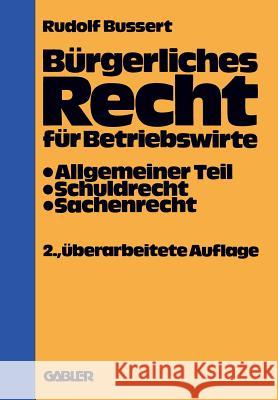 Rudolf Bussert

Bürgerliches Recht für Betriebswirte

• Allgemeiner Teil
• Schuldrecht
• Sachenrecht

2., überarbeitete Auflage

GABLER

Kraina Książek